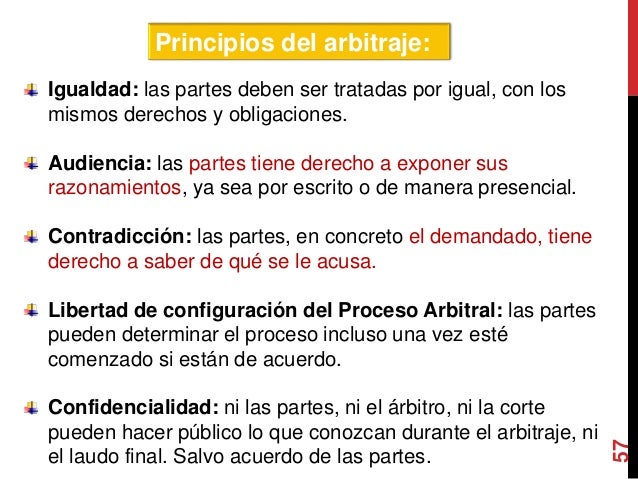 Principios del arbitraje:

Igualdad: las partes deben ser tratadas por igual, con los mismos derechos y obligaciones.

Audiencia: las partes tiene derecho a exponer sus razonamientos, ya sea por escrito o de manera presencial.

Contradicción: las partes, en concreto el demandado, tiene derecho a saber de qué se le acusa.

Libertad de configuración del Proceso Arbitral: las partes pueden determinar el proceso incluso una vez esté comenzado si están de acuerdo.

Confidencialidad: ni las partes, ni el árbitro, ni la corte pueden hacer público lo que conozcan durante el arbitraje, ni el laudo final. Salvo acuerdo de las partes.

57